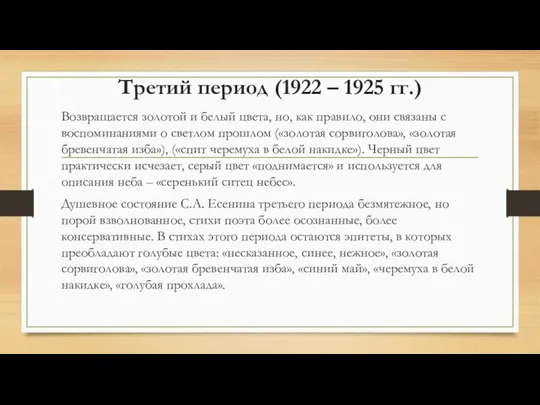 Третий период (1922 – 1925 гг.)

Возвращается золотой и белый цвета, но, как правило, они связаны с воспоминаниями о светлом прошлом («золотая сорвиголова», «золотая бревенчатая изба»), («спит черемуха в белой накидке»). Черный цвет практически исчезает, серый цвет «поднимается» и используется для описания неба – «серенький ситец небес».

Душевное состояние С.А. Есенина третьего периода безмятежное, но порой взволнованное, стихи поэта более осознанные, более консервативные. В стихах этого периода остаются эпитеты, в которых преобладают голубые цвета: «несказанное, синее, нежное», «золотая сорвиголова», «золотая бревенчатая изба», «синий май», «черемуха в белой накидке», «голубая прохлада».